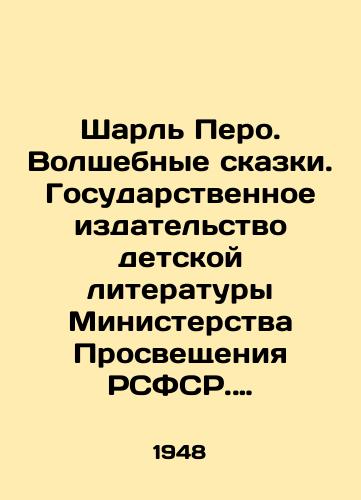 Шарль Перо. Волшебные сказки. Государственное издательство детской литературы Министерства Просвещения РСФСР....

1948